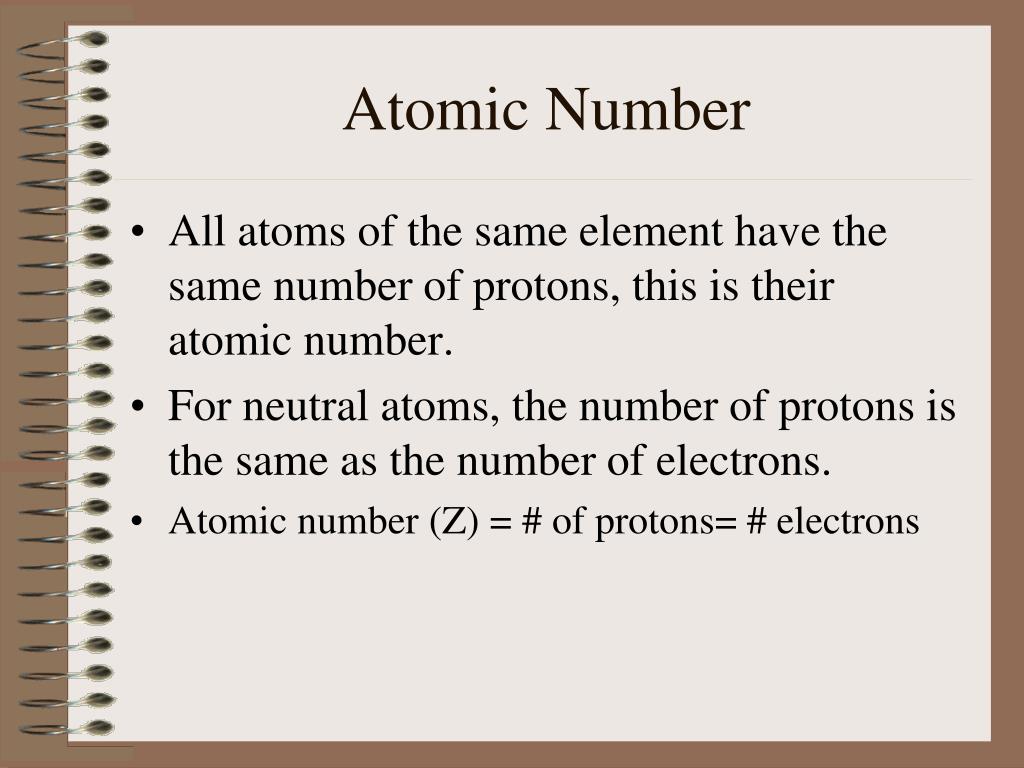 Atomic Number

• All atoms of the same element have the same number of protons, this is their atomic number.
• For neutral atoms, the number of protons is the same as the number of electrons.
• Atomic number (Z) = # of protons= # electrons